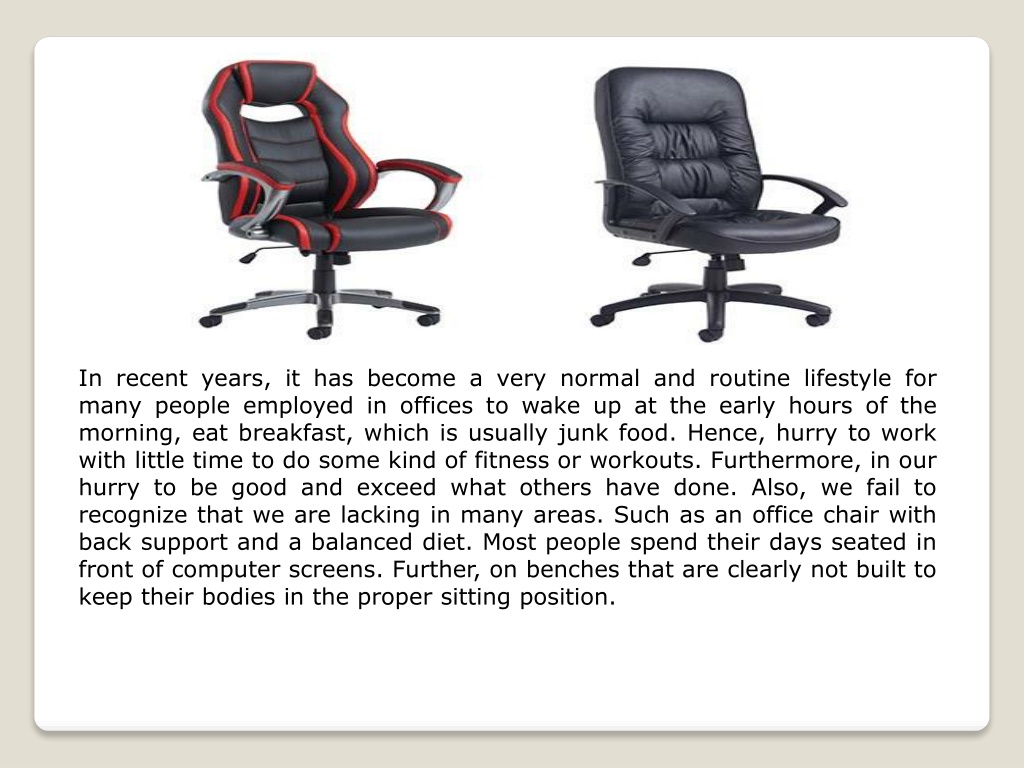 In recent years, it has become a very normal and routine lifestyle for many people employed in offices to wake up at the early hours of the morning, eat breakfast, which is usually junk food. Hence, hurry to work with little time to do some kind of fitness or workouts. Furthermore, in our hurry to be good and exceed what others have done. Also, we fail to recognize that we are lacking in many areas. Such as an office chair with back support and a balanced diet. Most people spend their days seated in front of computer screens. Further, on benches that are clearly not built to keep their bodies in the proper sitting position.